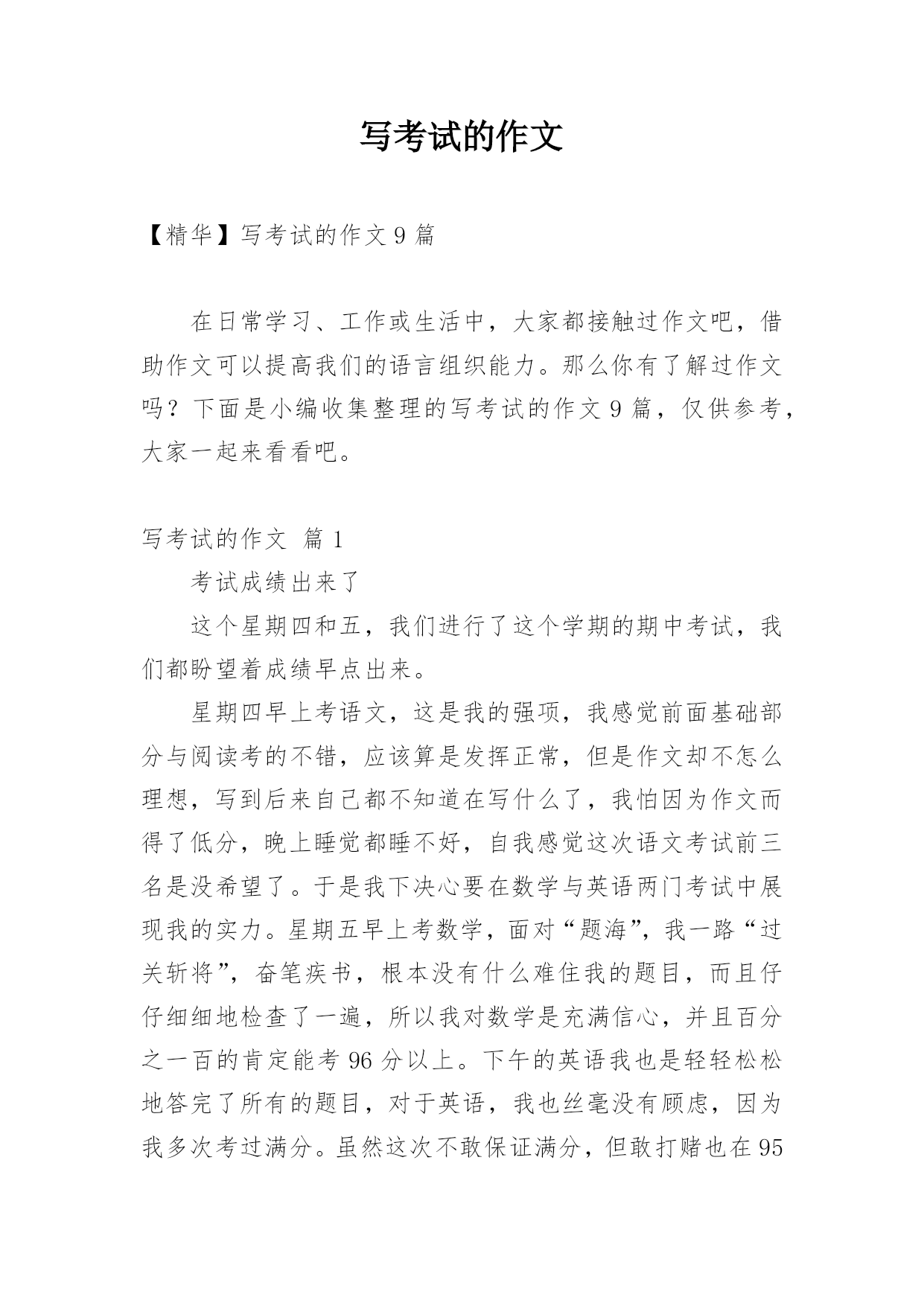 写考试的作文

【精华】写考试的作文 9 篇

在日常学习、工作或生活中，大家都接触过作文吧，借助作文可以提高我们的语言组织能力。那么你有了解过作文吗？下面是小编收集整理的写考试的作文 9 篇，仅供参考，大家一起来看看吧。

写考试的作文 篇 1

考试成绩出来了

这个星期四和五，我们进行了这个学期的期中考试，我们都盼望着成绩早点出来。

星期四早上考语文，这是我的强项，我感觉前面基础部分与阅读考的不错，应该算是发挥正常，但是作文却不怎么理想，写到后来自己都不知道在写什么了，我怕因为作文而得了低分，晚上睡觉都睡不好，自我感觉这次语文考试前三名是没希望了。于是我下决心要在数学与英语两门考试中展现我的实力。星期五早上考数学，面对“题海”，我一路“过关斩将”，奋笔疾书，根本没有什么难住我的题目，而且仔仔细细地检查了一遍，所以我对数学是充满信心，并且百分之一百的肯定能考 96 分以上。下午的英语我也是轻轻松松地答完了所有的题目，对于英语，我也丝毫没有顾虑，因为我多次考过满分。虽然这次不敢保证满分，但敢打赌也在 95